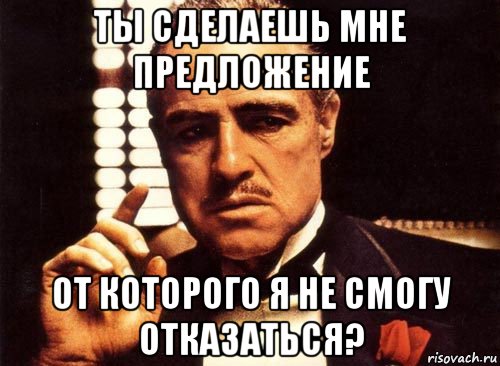 ТЫ СДЕЛАЕШЬ МНЕ ПРЕДЛОЖЕНИЕ

ОТ КОТОРОГО Я НЕ СМОГУ ОТКАЗАТЬСЯ?

risovach.ru